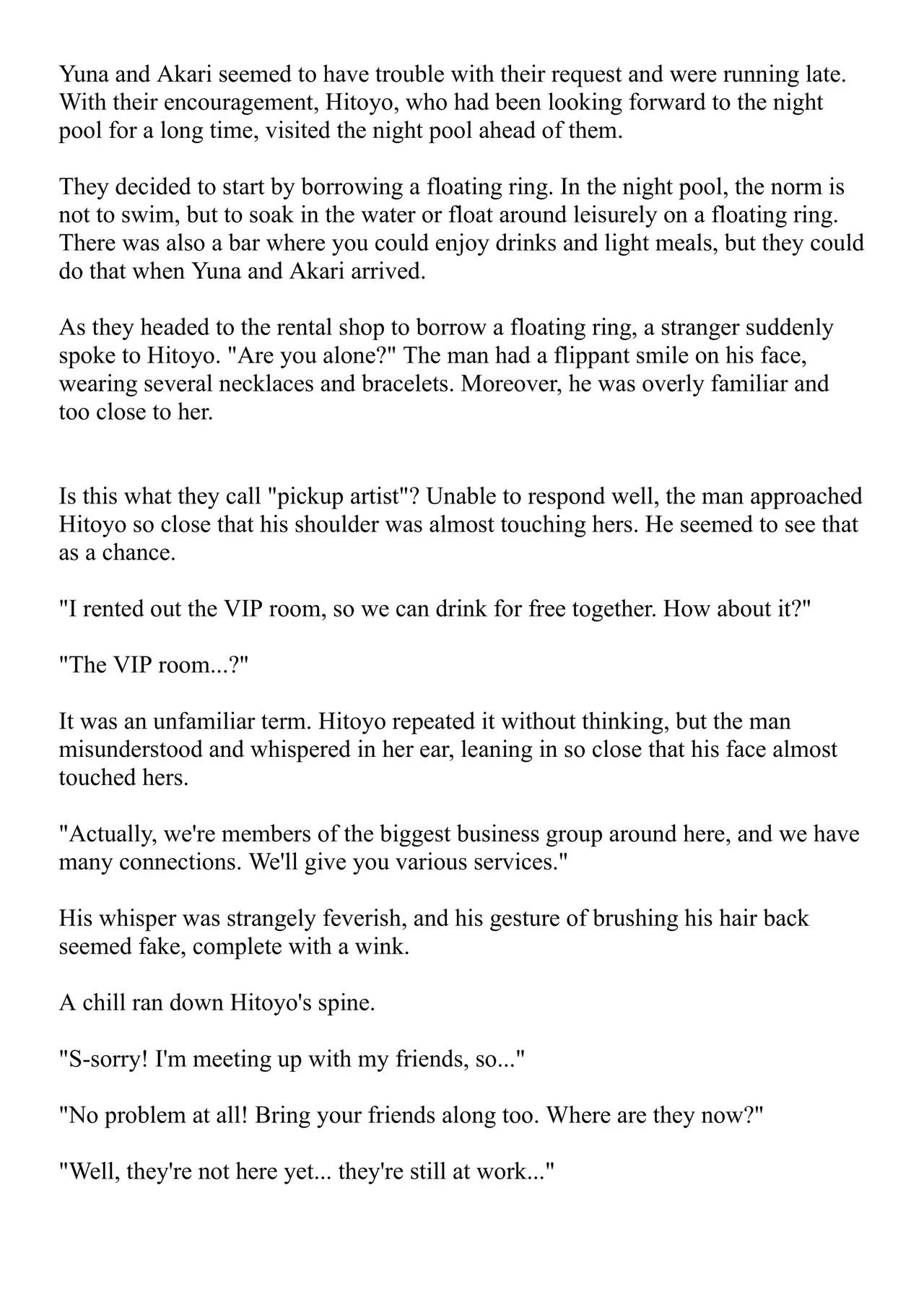 Yuna and Akari seemed to have trouble with their request and were running late. With their encouragement, Hitoyo, who had been looking forward to the night pool for a long time, visited the night pool ahead of them.

They decided to start by borrowing a floating ring. In the night pool, the norm is not to swim, but to soak in the water or float around leisurely on a floating ring. There was also a bar where you could enjoy drinks and light meals, but they could do that when Yuna and Akari arrived.

As they headed to the rental shop to borrow a floating ring, a stranger suddenly spoke to Hitoyo. "Are you alone?" The man had a flippant smile on his face, wearing several necklaces and bracelets. Moreover, he was overly familiar and too close to her.

Is this what they call "pickup artist"? Unable to respond well, the man approached Hitoyo so close that his shoulder was almost touching hers. He seemed to see that as a chance.

"I rented out the VIP room, so we can drink for free together. How about it?"

"The VIP room...?"

It was an unfamiliar term. Hitoyo repeated it without thinking, but the man misunderstood and whispered in her ear, leaning in so close that his face almost touched hers.

"Actually, we're members of the biggest business group around here, and we have many connections. We'll give you various services."

His whisper was strangely feverish, and his gesture of brushing his hair back seemed fake, complete with a wink.

A chill ran down Hitoyo's spine.

"S-sorry! I'm meeting up with my friends, so..."

"No problem at all! Bring your friends along too. Where are they now?"

"Well, they're not here yet... they're still at work..."